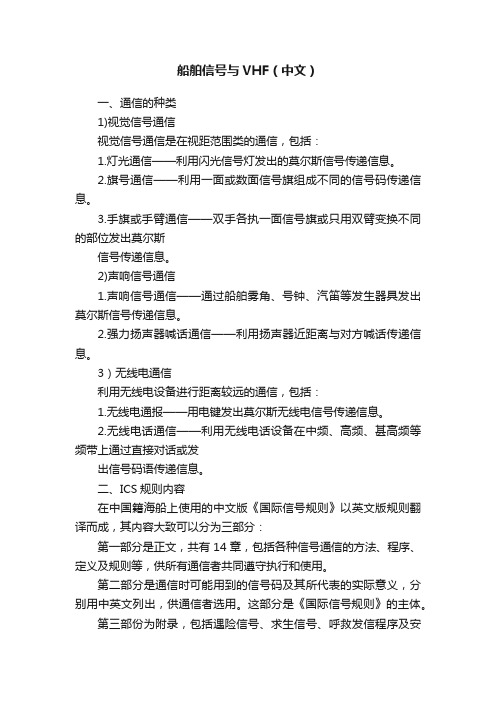 船舶信号与VHF（中文）

一、通信的种类

1)视觉信号通信

视觉信号通信是在视距范围类的通信，包括：

1.灯光通信——利用闪光信号灯发出的莫尔斯信号传递信息。

2.旗号通信——利用一面或数面信号旗组成不同的信号码传递信息。

3.手旗或手臂通信——双手各执一面信号旗或只用双臂变换不同的部位发出莫尔斯

信号传递信息。

2)声响信号通信

1.声响信号通信——通过船舶雾角、号钟、汽笛等发生器具发出莫尔斯信号传递信息。

2.强力扬声器喊话通信——利用扬声器近距离与对方喊话传递信息。

3）无线电通信

利用无线电设备进行距离较远的通信，包括：

1.无线电通报——用电键发出莫尔斯无线电信号传递信息。

2.无线电话通信——利用无线电话设备在中频、高频、甚高频等频带上通过直接对话或发

出信号码语传递信息。

二、ICS 规则内容

在中国籍海船上使用的中文版《国际信号规则》以英文版规则翻译而成，其内容大致可以分为三部分：

第一部分是正文，共有 14 章，包括各种信号通信的方法、程序、定义及规则等，供所有通信者共同遵守执行和使用。

第二部分是通信时可能用到的信号码及其所代表的实际意义，分别用中英文列出，供通信者选用。这部分是《国际信号规则》的主体。

第三部份为附录，包括遇险信号、求生信号、呼救发信程序及安